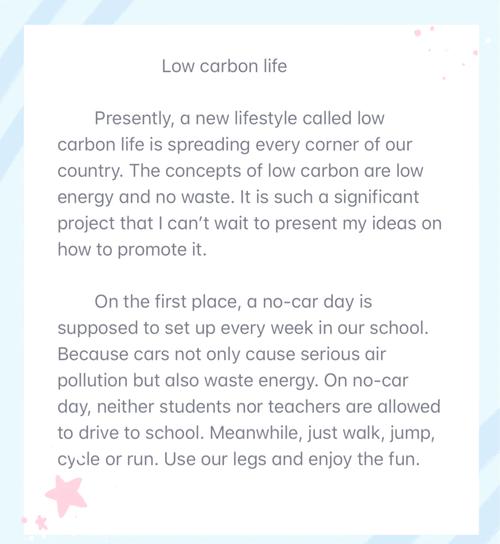 Low carbon life

Presently, a new lifestyle called low carbon life is spreading every corner of our country. The concepts of low carbon are low energy and no waste. It is such a significant project that I can't wait to present my ideas on how to promote it.

On the first place, a no-car day is supposed to set up every week in our school. Because cars not only cause serious air pollution but also waste energy. On no-car day, neither students nor teachers are allowed to drive to school. Meanwhile, just walk, jump, cycle or run. Use our legs and enjoy the fun.